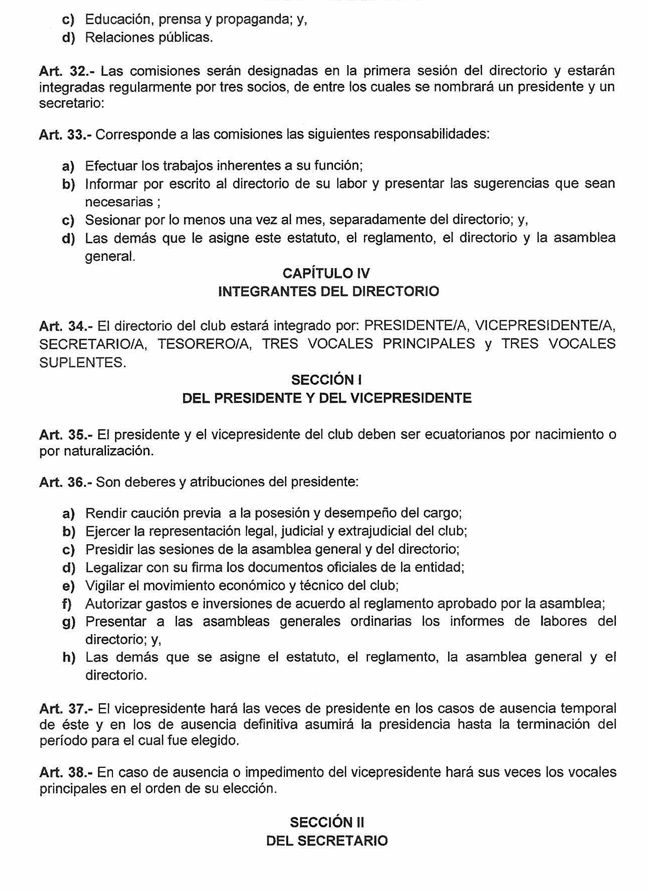 c) Educación, prensa y propaganda; y,
d) Relaciones públicas.

Art. 32.- Las comisiones serán designadas en la primera sesión del directorio y estarán integradas regularmente por tres socios, de entre los cuales se nombrará un presidente y un secretario:

Art. 33.- Corresponde a las comisiones las siguientes responsabilidades:

a) Efectuar los trabajos inherentes a su función;
b) Informar por escrito al directorio de su labor y presentar las sugerencias que sean necesarias ;
c) Sesionar por lo menos una vez al mes, separadamente del directorio; y,
d) Las demás que le asigne este estatuto, el reglamento, el directorio y la asamblea general.

CAPÍTULO IV
INTEGRANTES DEL DIRECTORIO

Art. 34.- El directorio del club estará integrado por: PRESIDENTE/A, VICEPRESIDENTE/A, SECRETARIO/A, TESORERO/A, TRES VOCALES PRINCIPALES y TRES VOCALES SUPLENTES.

SECCIÓN I
DEL PRESIDENTE Y DEL VICEPRESIDENTE

Art. 35.- El presidente y el vicepresidente del club deben ser ecuatorianos por nacimiento o por naturalización.

Art. 36.- Son deberes y atribuciones del presidente:

a) Rendir caución previa a la posesión y desempeño del cargo;
b) Ejercer la representación legal, judicial y extrajudicial del club;
c) Presidir las sesiones de la asamblea general y del directorio;
d) Legalizar con su firma los documentos oficiales de la entidad;
e) Vigilar el movimiento económico y técnico del club;
f) Autorizar gastos e inversiones de acuerdo al reglamento aprobado por la asamblea;
g) Presentar a las asambleas generales ordinarias los informes de labores del directorio; y,
h) Las demás que se asigne el estatuto, el reglamento, la asamblea general y el directorio.

Art. 37.- El vicepresidente hará las veces de presidente en los casos de ausencia temporal de éste y en los de ausencia definitiva asumirá la presidencia hasta la terminación del período para el cual fue elegido.

Art. 38.- En caso de ausencia o impedimento del vicepresidente hará sus veces los vocales principales en el orden de su elección.

SECCIÓN II
DEL SECRETARIO